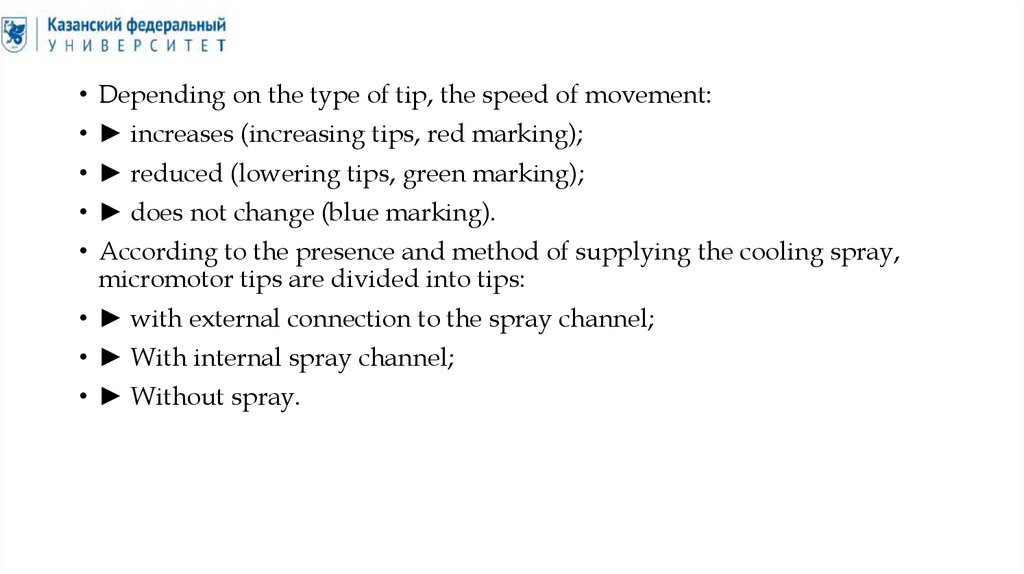 Казанский федеральный
УНИВЕРСИТЕТ

• Depending on the type of tip, the speed of movement:
• ► increases (increasing tips, red marking);
• ► reduced (lowering tips, green marking);
• ► does not change (blue marking).
• According to the presence and method of supplying the cooling spray, micromotor tips are divided into tips:
• ► with external connection to the spray channel;
• ► With internal spray channel;
• ► Without spray.